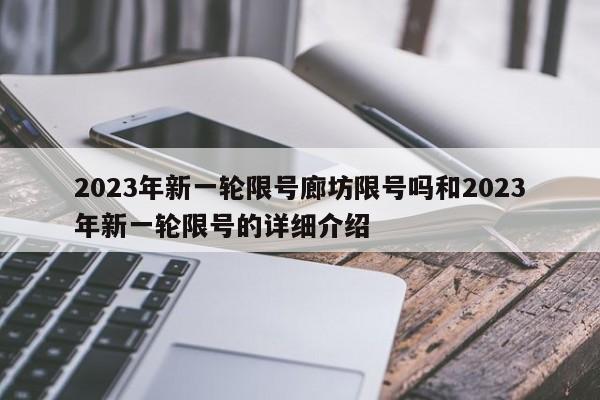 2023年新一轮限号廊坊限号吗和2023年新一轮限号的详细介绍